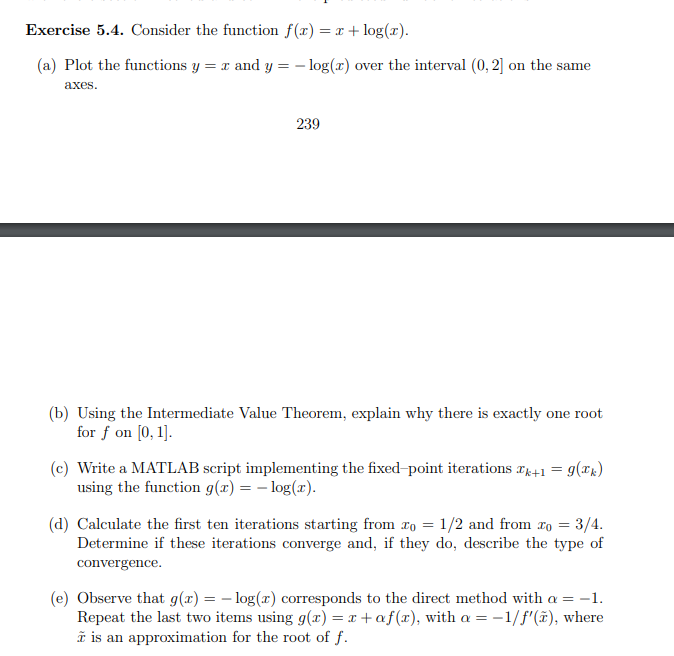 **Exercise 5.4.** Consider the function $f(x) = x + \log(x)$.

(a) Plot the functions $y = x$ and $y = -\log(x)$ over the interval $(0, 2]$ on the same axes.

239

(b) Using the Intermediate Value Theorem, explain why there is exactly one root for $f$ on $[0, 1]$.

(c) Write a MATLAB script implementing the fixed–point iterations $x_{k+1} = g(x_k)$ using the function $g(x) = -\log(x)$.

(d) Calculate the first ten iterations starting from $x_0 = 1/2$ and from $x_0 = 3/4$. Determine if these iterations converge and, if they do, describe the type of convergence.

(e) Observe that $g(x) = -\log(x)$ corresponds to the direct method with $\alpha = -1$. Repeat the last two items using $g(x) = x + \alpha f(x)$, with $\alpha = -1/f'(\tilde{x})$, where $\tilde{x}$ is an approximation for the root of $f$.